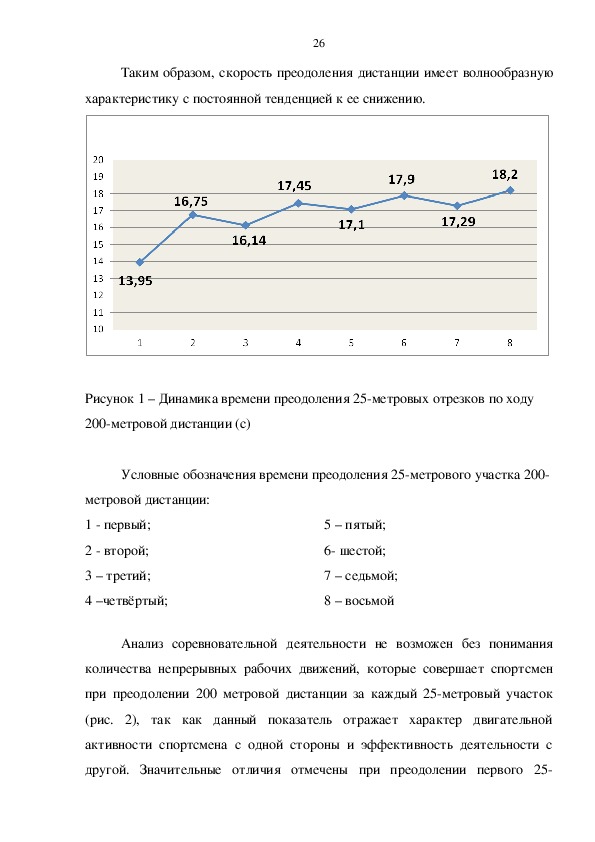 26

Таким образом, скорость преодоления дистанции имеет волнообразную характеристику с постоянной тенденцией к ее снижению.

20
19
18
17
16
15
14
13
12
11
10

13,95
16,75
16,14
17,45
17,1
17,9
17,29
18,2

1 2 3 4 5 6 7 8

Рисунок 1 – Динамика времени преодоления 25-метровых отрезков по ходу 200-метровой дистанции (с)

Условные обозначения времени преодоления 25-метрового участка 200-метровой дистанции:

1 - первый;
2 - второй;
3 – третий;
4 –четвёртый;

5 – пятый;
6- шестой;
7 – седьмой;
8 – восьмой

Анализ соревновательной деятельности не возможен без понимания количества непрерывных рабочих движений, которые совершает спортсмен при преодолении 200 метровой дистанции за каждый 25-метровый участок (рис. 2), так как данный показатель отражает характер двигательной активности спортсмена с одной стороны и эффективность деятельности с другой. Значительные отличия отмечены при преодолении первого 25-